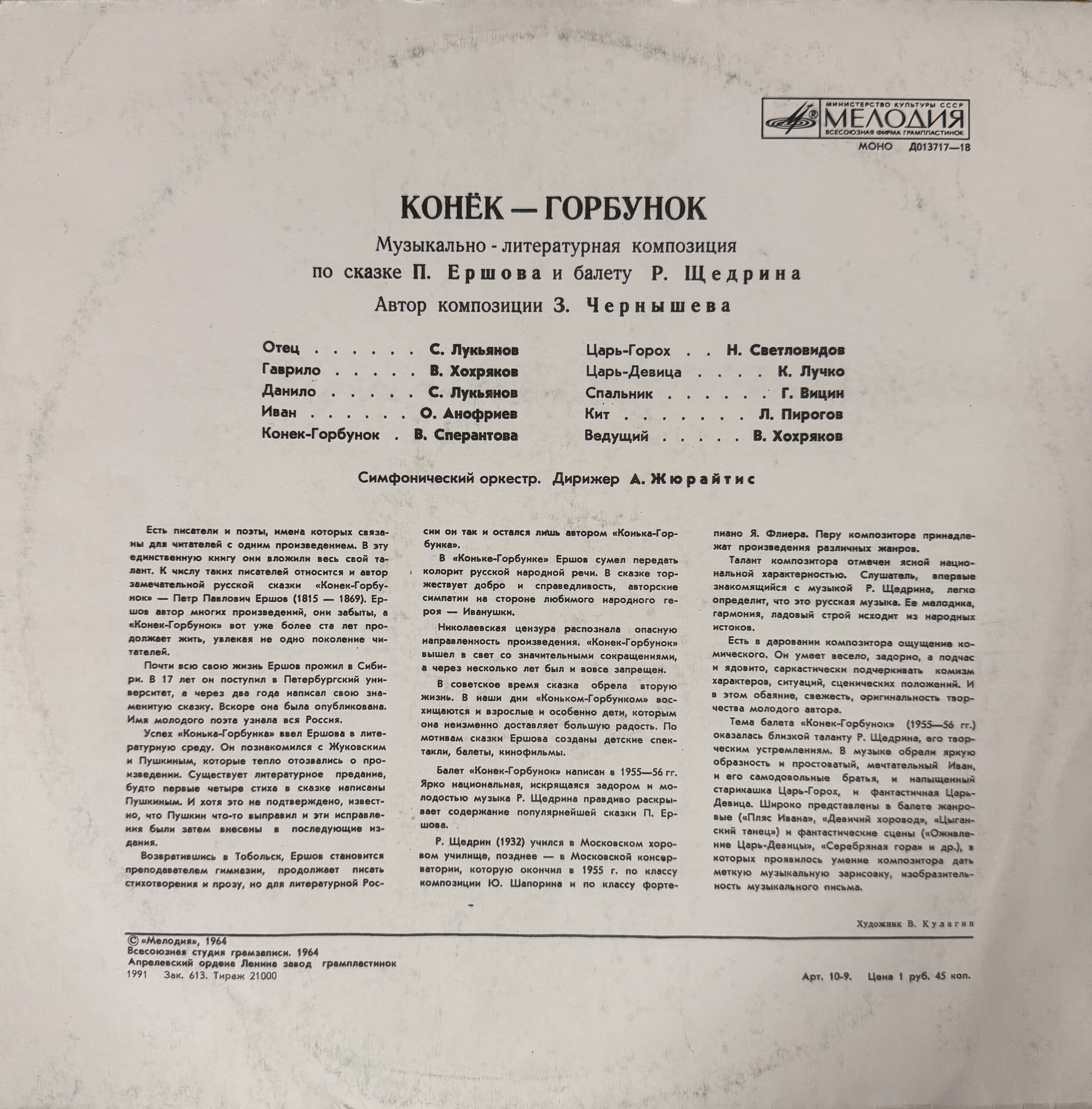 МИНИСТЕРСТВО КУЛЬТУРЫ СССР
МЕЛОДИЯ
ВСЕСОЮЗНАЯ ФИРМА ГРАМПЛАСТИНОК
МОНО Д013717—18

КОНЁК — ГОРБУНОК

Музыкально - литературная композиция
по сказке П. Ершова и балету Р. Щедрина
Автор композиции З. Чернышева

Отец . . . . . . С. Лукьянов
Гаврило . . . . . В. Хохряков
Данило . . . . . С. Лукьянов
Иван . . . . . . О. Анофриев
Конек-Горбунок . В. Сперантова

Царь-Горох . . Н. Светловидов
Царь-Девица . . . . К. Лучко
Спальник . . . . . . Г. Вицин
Кит . . . . . . . Л. Пирогов
Ведущий . . . . . В. Хохряков

Симфонический оркестр. Дирижер А. Жюрайтис

Есть писатели и поэты, имена которых связаны для читателей с одним произведением. В эту единственную книгу они вложили весь свой талант. К числу таких писателей относится и автор замечательной русской сказки «Конек-Горбунок» — Петр Павлович Ершов (1815 — 1869). Ершов автор многих произведений, они забыты, а «Конек-Горбунок» вот уже более ста лет продолжает жить, увлекая не одно поколение читателей.

Почти всю свою жизнь Ершов прожил в Сибири. В 17 лет он поступил в Петербургский университет, а через два года написал свою знаменитую сказку. Вскоре она была опубликована. Имя молодого поэта узнала вся Россия.

Успех «Конька-Горбунка» ввел Ершова в литературную среду. Он познакомился с Жуковским и Пушкиным, которые тепло отозвались о произведении. Существует литературное предание, будто первые четыре стиха в сказке написаны Пушкиным. И хотя это не подтверждено, известно, что Пушкин что-то выправил и эти исправления были затем внесены в последующие издания.

Возвратившись в Тобольск, Ершов становится преподавателем гимназии, продолжает писать стихотворения и прозу, но для литературной России он так и остался лишь автором «Конька-Горбунка».

В «Коньке-Горбунке» Ершов сумел передать колорит русской народной речи. В сказке торжествует добро и справедливость, авторские симпатии на стороне любимого народного героя — Иванушки.

Николаевская цензура распознала опасную направленность произведения. «Конек-Горбунок» вышел в свет со значительными сокращениями, а через несколько лет был и вовсе запрещен.

В советское время сказка обрела вторую жизнь. В наши дни «Коньком-Горбунком» восхищаются и взрослые и особенно дети, которым она неизменно доставляет большую радость. По мотивам сказки Ершова созданы детские спектакли, балеты, кинофильмы.

Балет «Конек-Горбунок» написан в 1955—56 гг. Ярко национальная, искрящаяся задором и молодостью музыка Р. Щедрина правдиво раскрывает содержание популярнейшей сказки П. Ершова.

Р. Щедрин (1932) учился в Московском хоровом училище, позднее — в Московской консерватории, которую окончил в 1955 г. по классу композиции Ю. Шапорина и по классу фортепиано Я. Флиера. Перу композитора принадлежат произведения различных жанров.

Талант композитора отмечен ясной национальной характерностью. Слушатель, впервые знакомящийся с музыкой Р. Щедрина, легко определит, что это русская музыка. Ее мелодика, гармония, ладовый строй исходит из народных истоков.

Есть в даровании композитора ощущение комического. Он умеет весело, задорно, а подчас и ядовито, саркастически подчеркивать комизм характеров, ситуаций, сценических положений. И в этом обаяние, свежесть, оригинальность творчества молодого автора.

Тема балета «Конек-Горбунок» (1955—56 гг.) оказалась близкой таланту Р. Щедрина, его творческим устремлениям. В музыке обрели яркую образность и простоватый, мечтательный Иван, и его самодовольные братья, и напыщенный старикашка Царь-Горох, и фантастичная Царь-Девица. Широко представлены в балете жанровые («Пляс Ивана», «Девичий хоровод», «Цыганский танец») и фантастические сцены («Оживление Царь-Девицы», «Серебряная гора» и др.), в которых проявилось умение композитора дать меткую музыкальную зарисовку, изобразительность музыкального письма.

Художник В. Кулагин

© «Мелодия», 1964
Всесоюзная студия грамзаписи. 1964
Апрелевский ордена Ленина завод грампластинок
1991 Зак. 613. Тираж 21000

Арт. 10-9. Цена 1 руб. 45 коп.